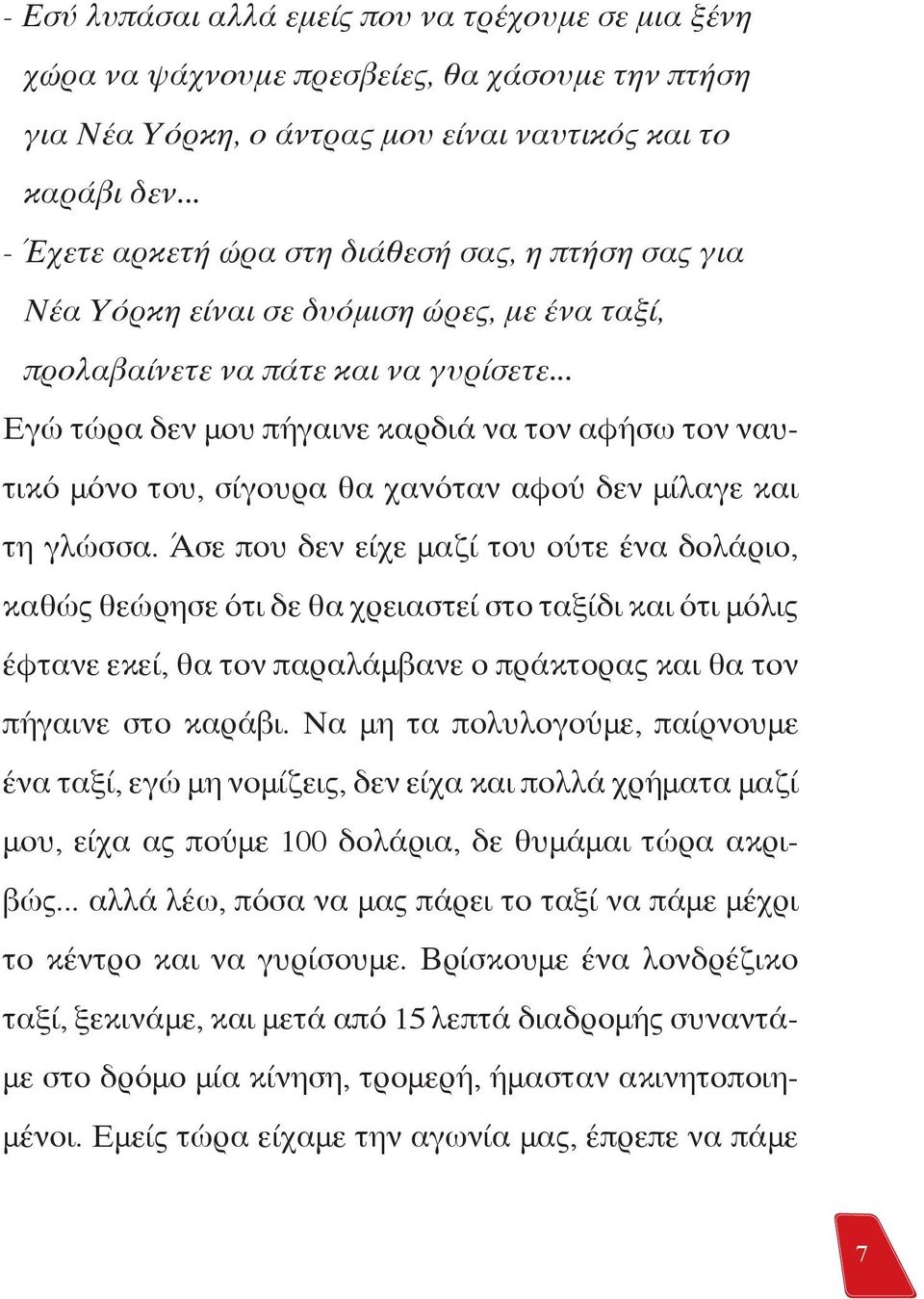 - Εσύ λυπάσαι αλλά εμείς που να τρέχουμε σε μια ξένη χώρα να ψάχνουμε πρεσβείες, θα χάσουμε την πτήση για Νέα Υόρκη, ο άντρας μου είναι ναυτικός και το καράβι δεν...

- Έχετε αρκετή ώρα στη διάθεσή σας, η πτήση σας για Νέα Υόρκη είναι σε δυόμιση ώρες, με ένα ταξί, προλαβαίνετε να πάτε και να γυρίσετε...

Εγώ τώρα δεν μου πήγαινε καρδιά να τον αφήσω τον ναυτικό μόνο του, σίγουρα θα χανόταν αφού δεν μίλαγε και τη γλώσσα. Άσε που δεν είχε μαζί του ούτε ένα δολάριο, καθώς θεώρησε ότι δε θα χρειαστεί στο ταξίδι και ότι μόλις έφτανε εκεί, θα τον παραλάμβανε ο πράκτορας και θα τον πήγαινε στο καράβι. Να μη τα πολυλογούμε, παίρνουμε ένα ταξί, εγώ μη νομίζεις, δεν είχα και πολλά χρήματα μαζί μου, είχα ας πούμε 100 δολάρια, δε θυμάμαι τώρα ακριβώς... αλλά λέω, πόσα να μας πάρει το ταξί να πάμε μέχρι το κέντρο και να γυρίσουμε. Βρίσκουμε ένα λονδρέζικο ταξί, ξεκινάμε, και μετά από 15 λεπτά διαδρομής συναντάμε στο δρόμο μία κίνηση, τρομερή, ήμασταν ακινητοποιημένοι. Εμείς τώρα είχαμε την αγωνία μας, έπρεπε να πάμε

7